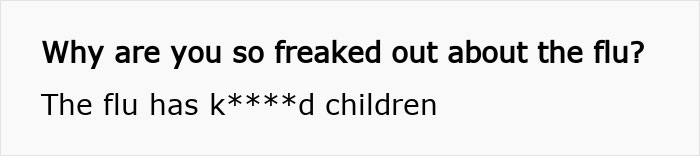 Why are you so freaked out about the flu?

The flu has k****d children